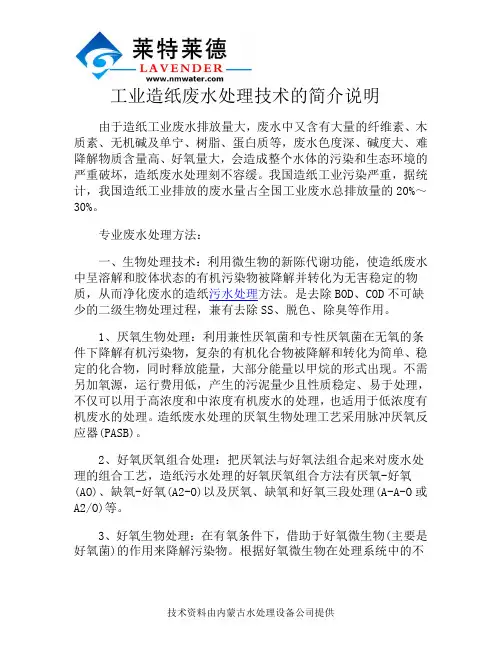 莱特莱德
LAVENDER
www.nmwater.com

工业造纸废水处理技术的简介说明

由于造纸工业废水排放量大，废水中又含有大量的纤维素、木质素、无机碱及单宁、树脂、蛋白质等，废水色度深、碱度大、难降解物质含量高、好氧量大，会造成整个水体的污染和生态环境的严重破坏，造纸废水处理刻不容缓。我国造纸工业污染严重，据统计，我国造纸工业排放的废水量占全国工业废水总排放量的 20%～30%。

专业废水处理方法：

一、生物处理技术：利用微生物的新陈代谢功能，使造纸废水中呈溶解和胶体状态的有机污染物被降解并转化为无害稳定的物质，从而净化废水的造纸污水处理方法。是去除 BOD、COD 不可缺少的二级生物处理过程，兼有去除 SS、脱色、除臭等作用。

1、厌氧生物处理：利用兼性厌氧菌和专性厌氧菌在无氧的条件下降解有机污染物，复杂的有机化合物被降解和转化为简单、稳定的化合物，同时释放能量，大部分能量以甲烷的形式出现。不需另加氧源，运行费用低，产生的污泥量少且性质稳定、易于处理，不仅可以用于高浓度和中浓度有机废水的处理，也适用于低浓度有机废水的处理。造纸废水处理的厌氧生物处理工艺采用脉冲厌氧反应器(PASB)。

2、好氧厌氧组合处理：把厌氧法与好氧法组合起来对废水处理的组合工艺，造纸污水处理的好氧厌氧组合方法有厌氧-好氧(AO)、缺氧-好氧(A2-O)以及厌氧、缺氧和好氧三段处理(A-A-O 或 A2/O)等。

3、好氧生物处理：在有氧条件下，借助于好氧微生物(主要是好氧菌)的作用来降解污染物。根据好氧微生物在处理系统中的不

技术资料由内蒙古水处理设备公司提供